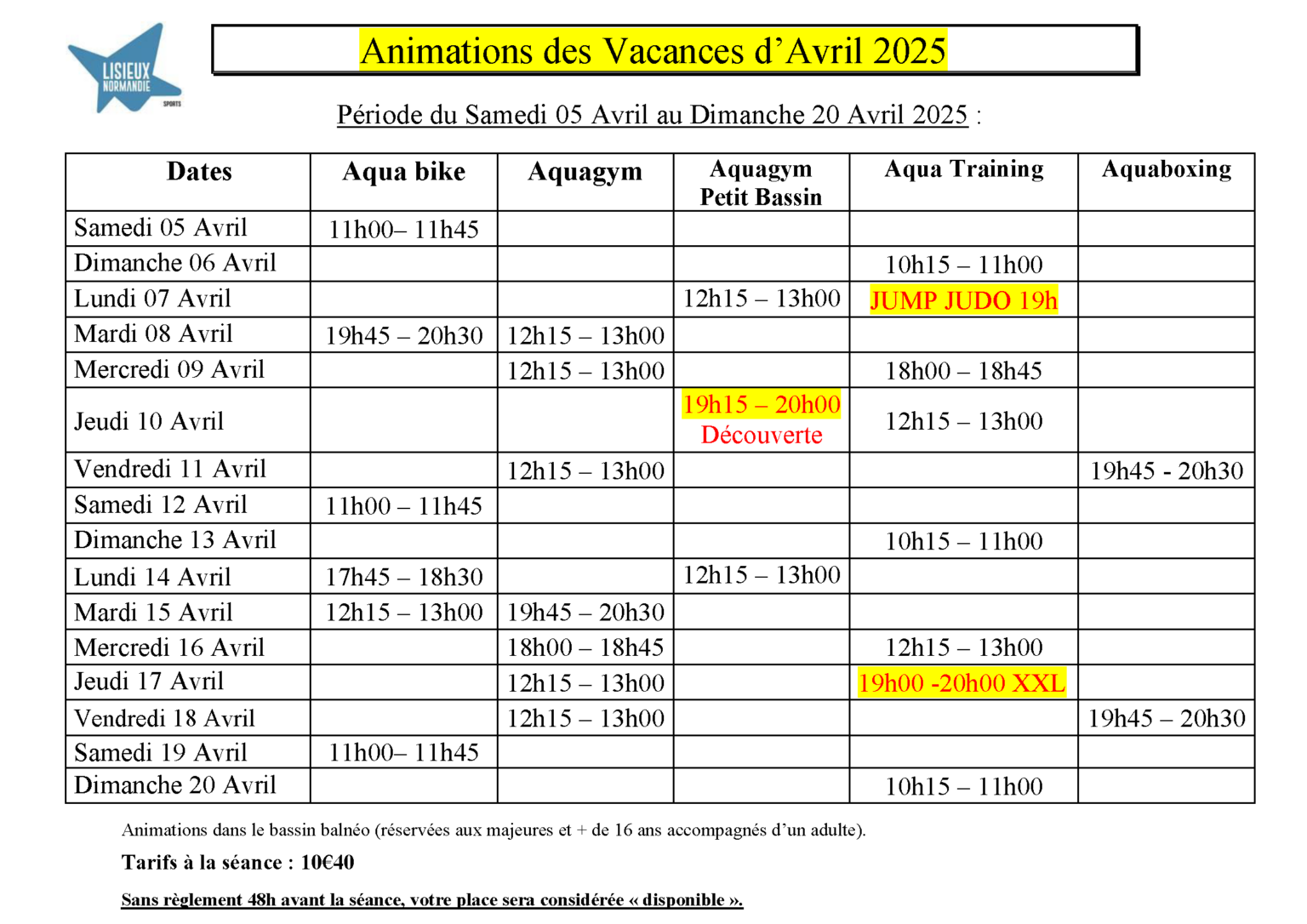 LISIEUX NORMANDIE SPORTS

Animations des Vacances d'Avril 2025

Période du Samedi 05 Avril au Dimanche 20 Avril 2025 :

| Dates | Aqua bike | Aquagym | Aquagym Petit Bassin | Aqua Training | Aquaboxing |
|---|---|---|---|---|---|
| Samedi 05 Avril | 11h00– 11h45 | | | | |
| Dimanche 06 Avril | | | | 10h15 – 11h00 | |
| Lundi 07 Avril | | | 12h15 – 13h00 | JUMP JUDO 19h | |
| Mardi 08 Avril | 19h45 – 20h30 | 12h15 – 13h00 | | | |
| Mercredi 09 Avril | | 12h15 – 13h00 | | 18h00 – 18h45 | |
| Jeudi 10 Avril | | | 19h15 – 20h00 Découverte | 12h15 – 13h00 | |
| Vendredi 11 Avril | | 12h15 – 13h00 | | | 19h45 - 20h30 |
| Samedi 12 Avril | 11h00 – 11h45 | | | | |
| Dimanche 13 Avril | | | | 10h15 – 11h00 | |
| Lundi 14 Avril | 17h45 – 18h30 | | 12h15 – 13h00 | | |
| Mardi 15 Avril | 12h15 – 13h00 | 19h45 – 20h30 | | | |
| Mercredi 16 Avril | | 18h00 – 18h45 | | 12h15 – 13h00 | |
| Jeudi 17 Avril | | 12h15 – 13h00 | | 19h00 -20h00 XXL | |
| Vendredi 18 Avril | | 12h15 – 13h00 | | | 19h45 – 20h30 |
| Samedi 19 Avril | 11h00– 11h45 | | | | |
| Dimanche 20 Avril | | | | 10h15 – 11h00 | |

Animations dans le bassin balnéo (réservées aux majeures et + de 16 ans accompagnés d'un adulte).

Tarifs à la séance : 10€40

Sans règlement 48h avant la séance, votre place sera considérée « disponible ».